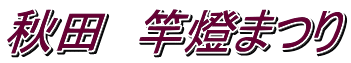 秋田　竿燈まつり